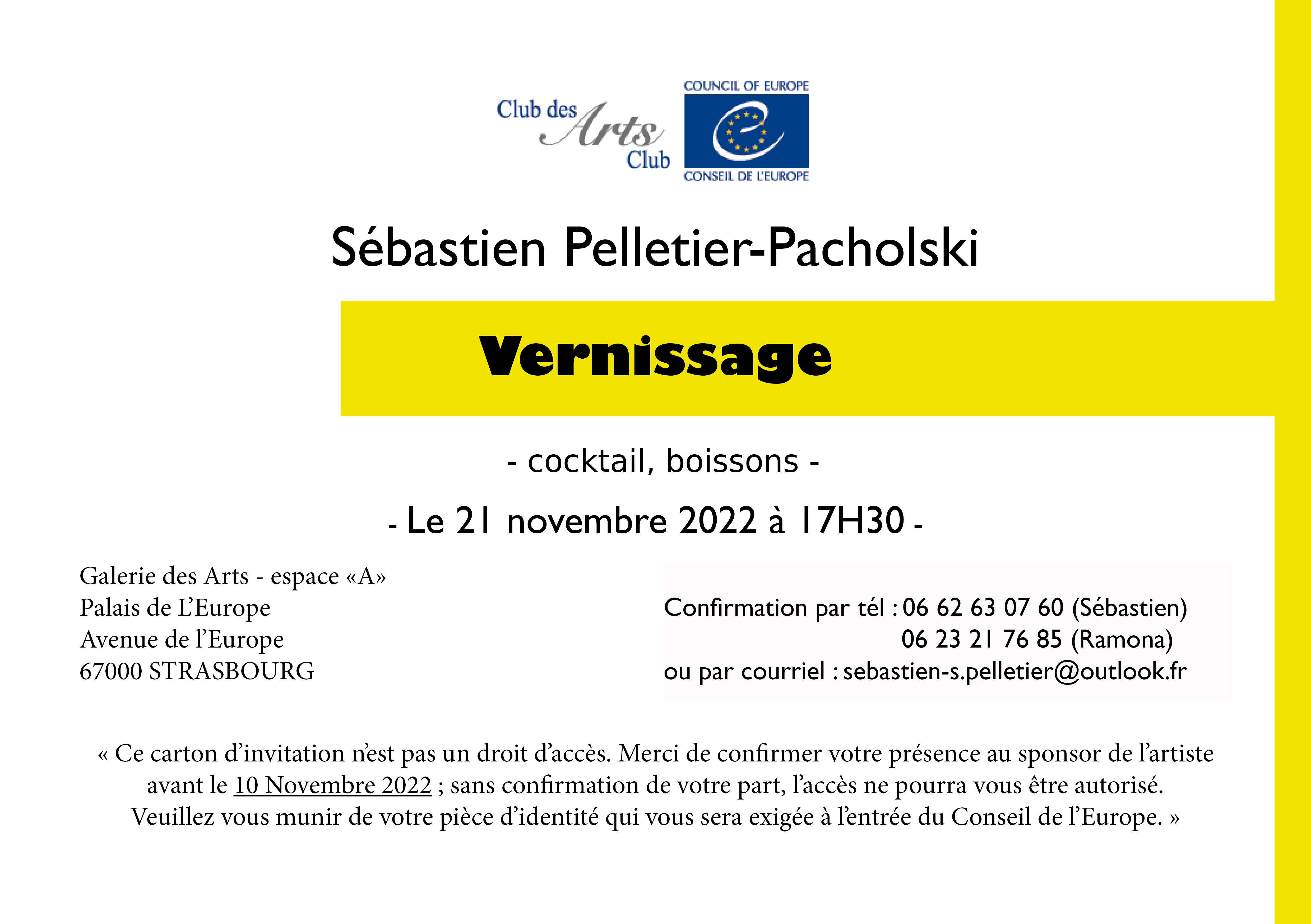 Club des Arts Club

COUNCIL OF EUROPE
CONSEIL DE L'EUROPE

Sébastien Pelletier-Pacholski

Vernissage

- cocktail, boissons -

- Le 21 novembre 2022 à 17H30 -

Galerie des Arts - espace «A»
Palais de L'Europe
Avenue de l'Europe
67000 STRASBOURG

Confirmation par tél : 06 62 63 07 60 (Sébastien)
06 23 21 76 85 (Ramona)
ou par courriel : sebastien-s.pelletier@outlook.fr

« Ce carton d'invitation n'est pas un droit d'accès. Merci de confirmer votre présence au sponsor de l'artiste avant le 10 Novembre 2022 ; sans confirmation de votre part, l'accès ne pourra vous être autorisé. Veuillez vous munir de votre pièce d'identité qui vous sera exigée à l'entrée du Conseil de l'Europe. »